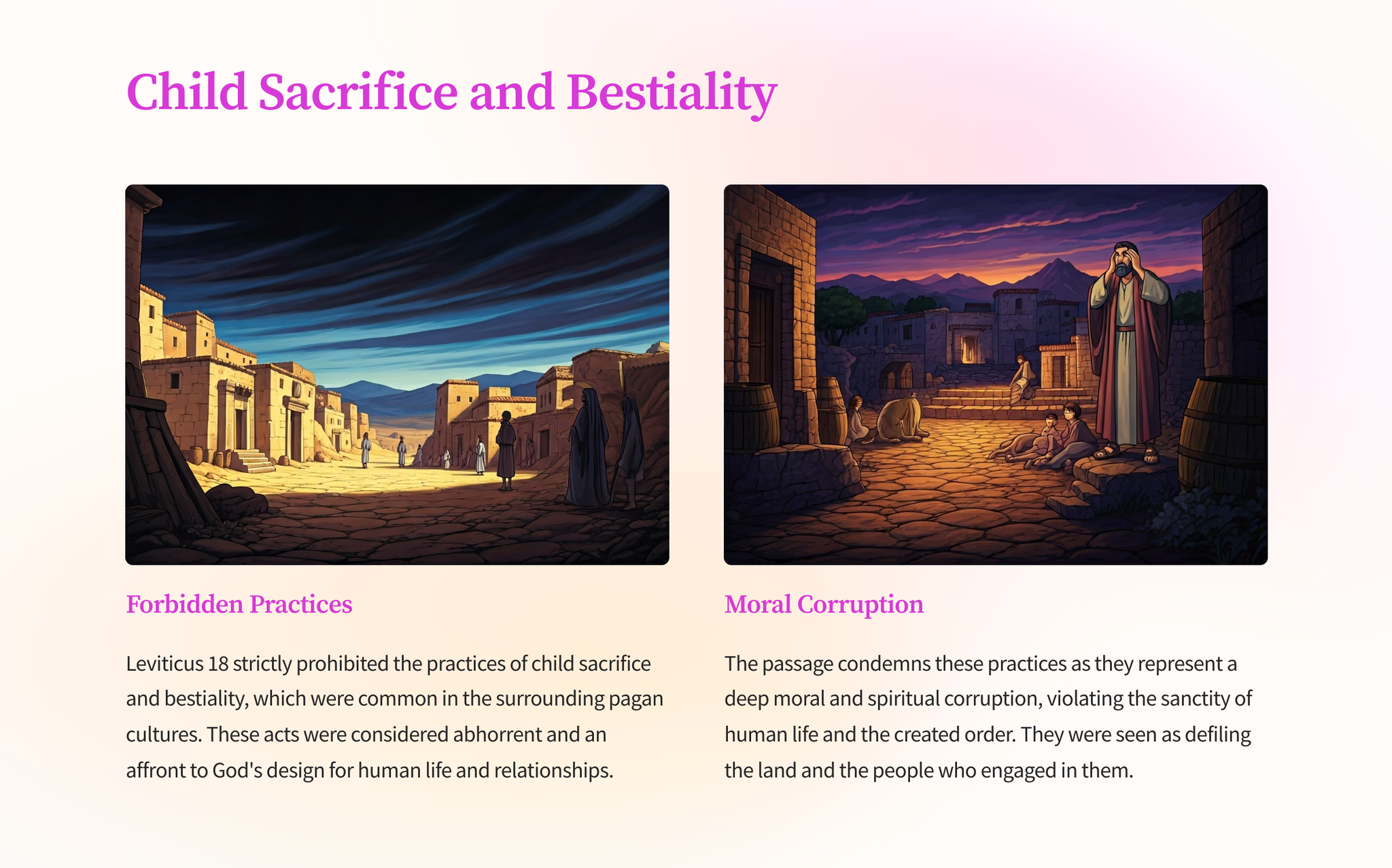 Child Sacrifice and Bestiality

Forbidden Practices

Leviticus 18 strictly prohibited the practices of child sacrifice and bestiality, which were common in the surrounding pagan cultures. These acts were considered abhorrent and an affront to God's design for human life and relationships.

Moral Corruption

The passage condemns these practices as they represent a deep moral and spiritual corruption, violating the sanctity of human life and the created order. They were seen as defiling the land and the people who engaged in them.